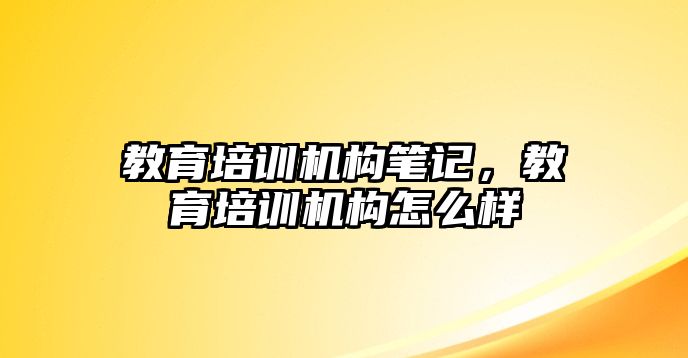 教育培训机构笔记，教育培训机构怎么样